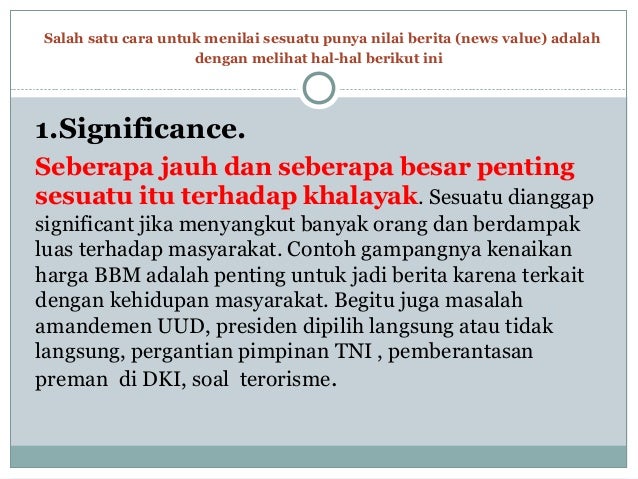 Salah satu cara untuk menilai sesuatu punya nilai berita (news value) adalah dengan melihat hal-hal berikut ini

1.Significance.

Seberapa jauh dan seberapa besar penting sesuatu itu terhadap khalayak. Sesuatu dianggap significant jika menyangkut banyak orang dan berdampak luas terhadap masyarakat. Contoh gampangnya kenaikan harga BBM adalah penting untuk jadi berita karena terkait dengan kehidupan masyarakat. Begitu juga masalah amandemen UUD, presiden dipilih langsung atau tidak langsung, pergantian pimpinan TNI , pemberantasan preman di DKI, soal terorisme.